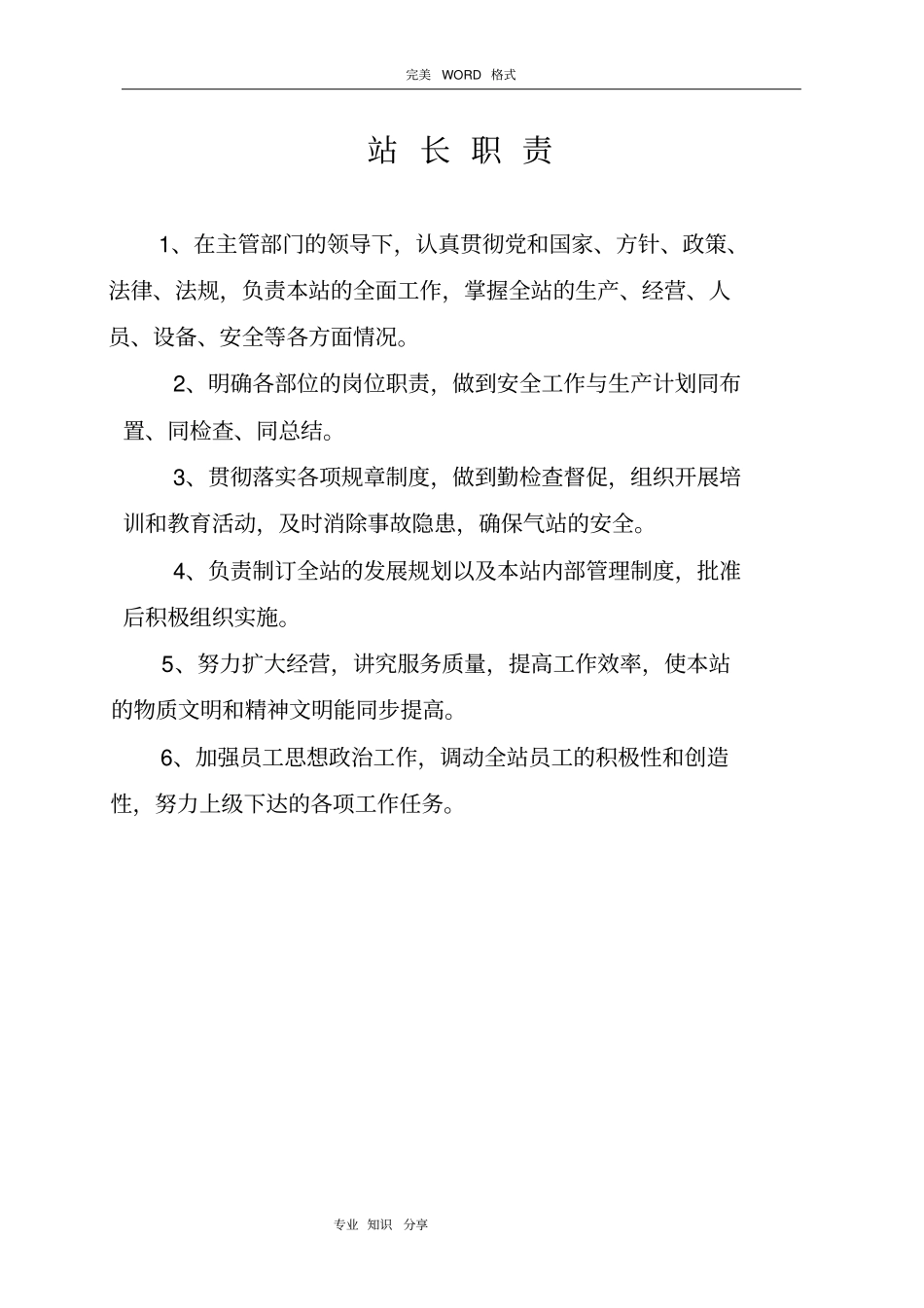 完美 WORD 格式

站 长 职 责

1、在主管部门的领导下，认真贯彻党和国家、方针、政策、法律、法规，负责本站的全面工作，掌握全站的生产、经营、人员、设备、安全等各方面情况。

2、明确各部位的岗位职责，做到安全工作与生产计划同布置、同检查、同总结。

3、贯彻落实各项规章制度，做到勤检查督促，组织开展培训和教育活动，及时消除事故隐患，确保气站的安全。

4、负责制订全站的发展规划以及本站内部管理制度，批准后积极组织实施。

5、努力扩大经营，讲究服务质量，提高工作效率，使本站的物质文明和精神文明能同步提高。

6、加强员工思想政治工作，调动全站员工的积极性和创造性，努力上级下达的各项工作任务。

专业 知识 分享